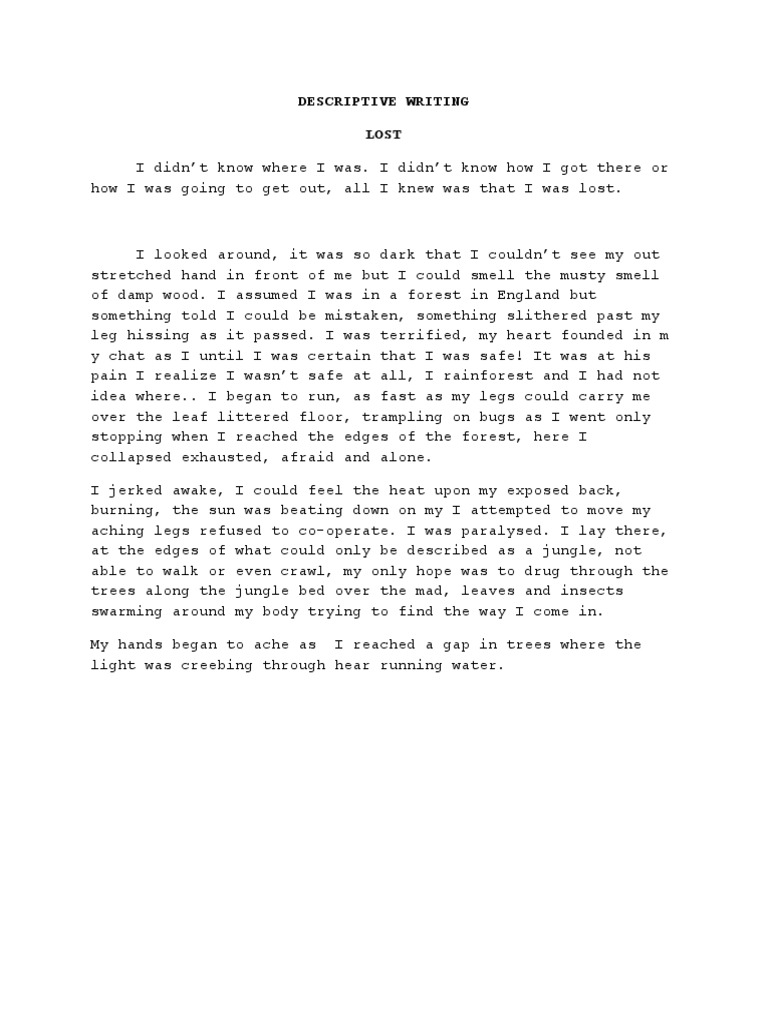 DESCRIPTIVE WRITING

LOST

I didn't know where I was. I didn't know how I got there or how I was going to get out, all I knew was that I was lost.

I looked around, it was so dark that I couldn't see my out stretched hand in front of me but I could smell the musty smell of damp wood. I assumed I was in a forest in England but something told I could be mistaken, something slithered past my leg hissing as it passed. I was terrified, my heart founded in m y chat as I until I was certain that I was safe! It was at his pain I realize I wasn't safe at all, I rainforest and I had not idea where.. I began to run, as fast as my legs could carry me over the leaf littered floor, trampling on bugs as I went only stopping when I reached the edges of the forest, here I collapsed exhausted, afraid and alone.

I jerked awake, I could feel the heat upon my exposed back, burning, the sun was beating down on my I attempted to move my aching legs refused to co-operate. I was paralysed. I lay there, at the edges of what could only be described as a jungle, not able to walk or even crawl, my only hope was to drug through the trees along the jungle bed over the mad, leaves and insects swarming around my body trying to find the way I come in.

My hands began to ache as I reached a gap in trees where the light was creebing through hear running water.